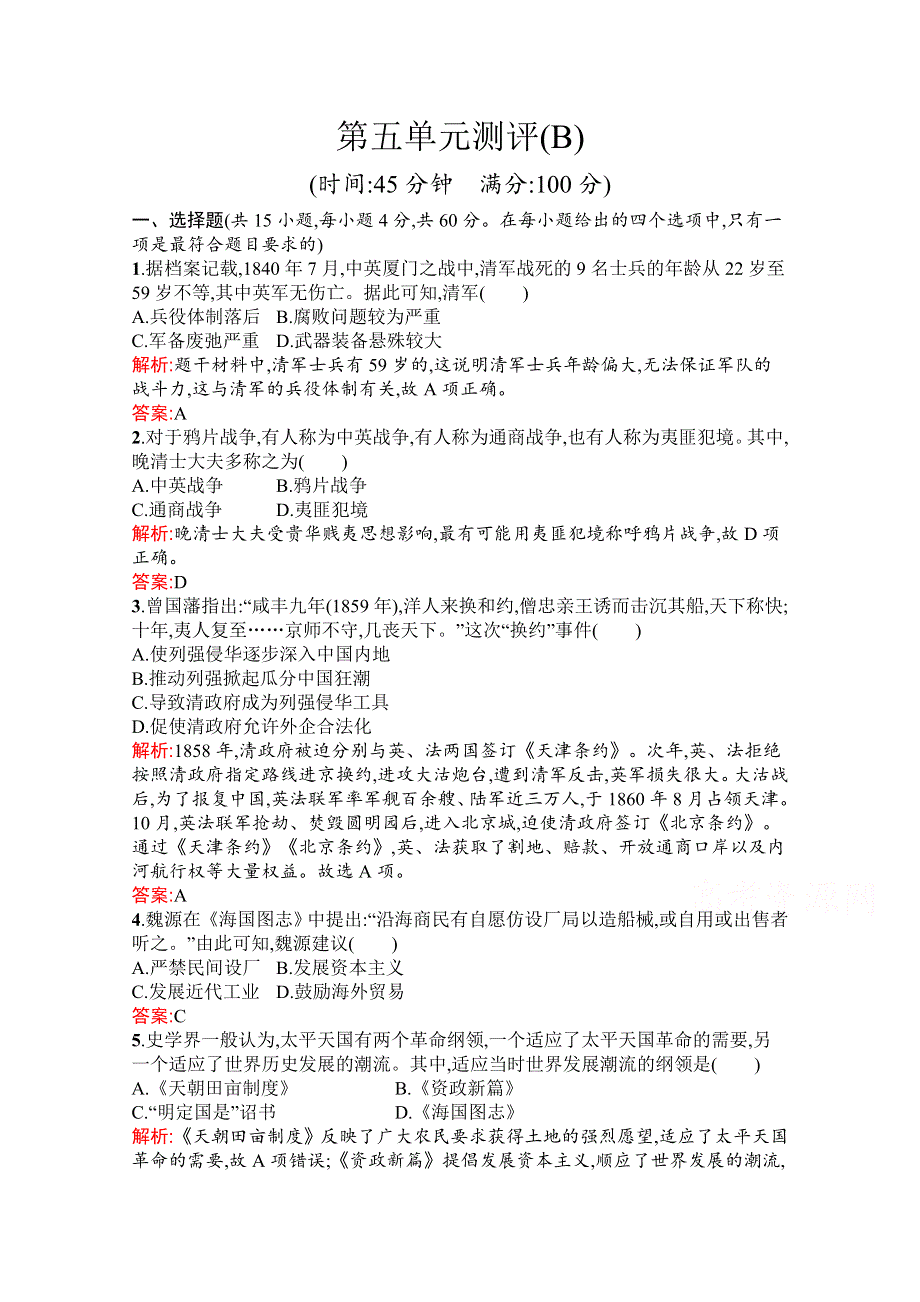 第五单元测评(B)

(时间:45 分钟　满分:100 分)

一、选择题(共 15 小题,每小题 4 分,共 60 分。在每小题给出的四个选项中,只有一项是最符合题目要求的)

1.据档案记载,1840 年 7 月,中英厦门之战中,清军战死的 9 名士兵的年龄从 22 岁至 59 岁不等,其中英军无伤亡。据此可知,清军(　　)
A.兵役体制落后　B.腐败问题较为严重
C.军备废弛严重　D.武器装备悬殊较大
解析:题干材料中,清军士兵有 59 岁的,这说明清军士兵年龄偏大,无法保证军队的战斗力,这与清军的兵役体制有关,故 A 项正确。
答案:A

2.对于鸦片战争,有人称为中英战争,有人称为通商战争,也有人称为夷匪犯境。其中,晚清士大夫多称之为(　　)
A.中英战争　　B.鸦片战争
C.通商战争　　D.夷匪犯境
解析:晚清士大夫受贵华贱夷思想影响,最有可能用夷匪犯境称呼鸦片战争,故 D 项正确。
答案:D

3.曾国藩指出:“咸丰九年(1859 年),洋人来换和约,僧忠亲王诱而击沉其船,天下称快;十年,夷人复至……京师不守,几丧天下。”这次“换约”事件(　　)
A.使列强侵华逐步深入中国内地
B.推动列强掀起瓜分中国狂潮
C.导致清政府成为列强侵华工具
D.促使清政府允许外企合法化
解析:1858 年,清政府被迫分别与英、法两国签订《天津条约》。次年,英、法拒绝按照清政府指定路线进京换约,进攻大沽炮台,遭到清军反击,英军损失很大。大沽战后,为了报复中国,英法联军率军舰百余艘、陆军近三万人,于 1860 年 8 月占领天津。10 月,英法联军抢劫、焚毁圆明园后,进入北京城,迫使清政府签订《北京条约》。通过《天津条约》《北京条约》,英、法获取了割地、赔款、开放通商口岸以及内河航行权等大量权益。故选 A 项。
答案:A

4.魏源在《海国图志》中提出:“沿海商民有自愿仿设厂局以造船械,或自用或出售者听之。”由此可知,魏源建议(　　)
A.严禁民间设厂　B.发展资本主义
C.发展近代工业　D.鼓励海外贸易
答案:C

5.史学界一般认为,太平天国有两个革命纲领,一个适应了太平天国革命的需要,另一个适应了世界历史发展的潮流。其中,适应当时世界发展潮流的纲领是(　　)
A.《天朝田亩制度》　　B.《资政新篇》
C.“明定国是”诏书　　D.《海国图志》
解析:《天朝田亩制度》反映了广大农民要求获得土地的强烈愿望,适应了太平天国革命的需要,故 A 项错误;《资政新篇》提倡发展资本主义,顺应了世界发展的潮流,